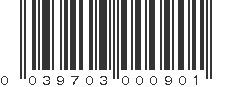 0 039703 000901